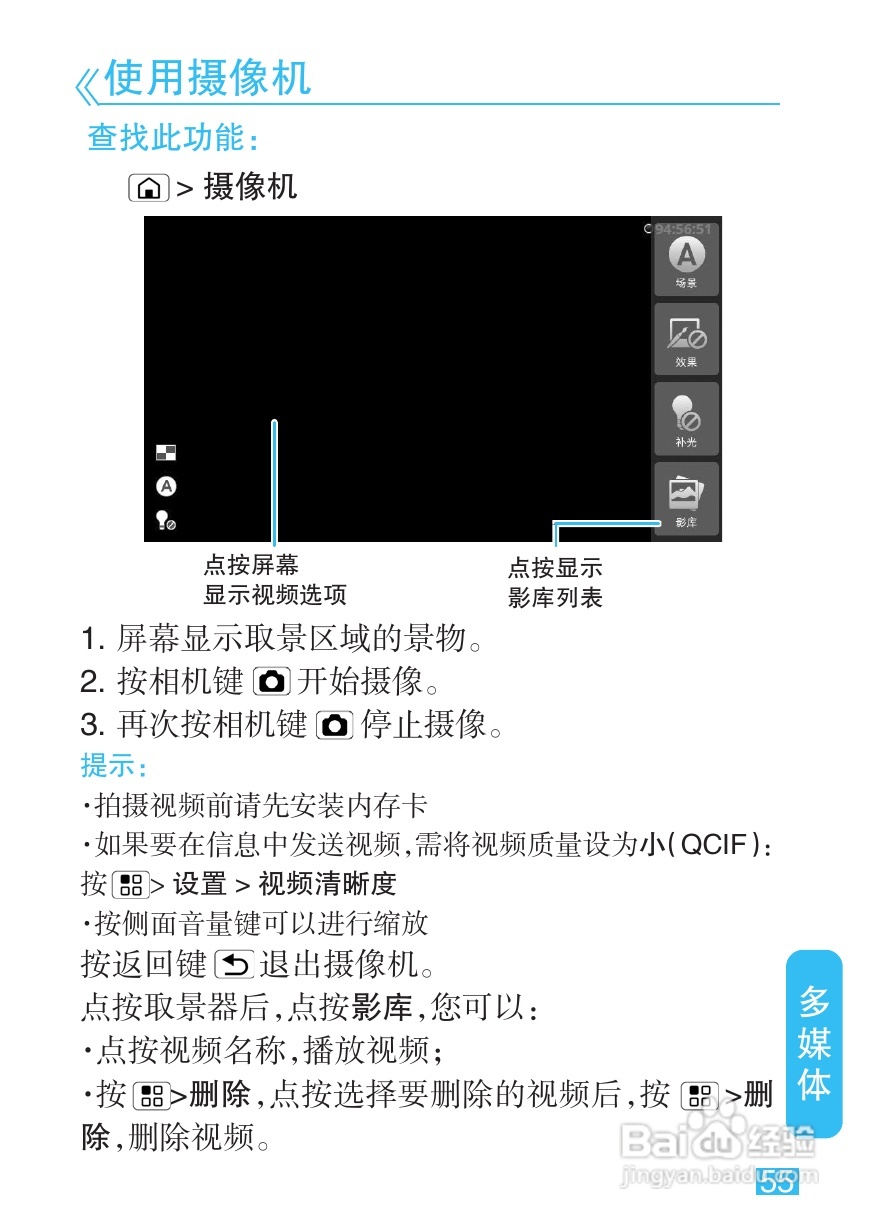 《使用摄像机

查找此功能：

> 摄像机

94:56:51

场景

效果

补光

影库

点按屏幕
显示视频选项

点按显示
影库列表

1. 屏幕显示取景区域的景物。
2. 按相机键 开始摄像。
3. 再次按相机键 停止摄像。

提示：
·拍摄视频前请先安装内存卡
·如果要在信息中发送视频，需将视频质量设为小（QCIF）：按 > 设置 > 视频清晰度
·按侧面音量键可以进行缩放

按返回键 退出摄像机。

点按取景器后，点按影库，您可以：
·点按视频名称，播放视频；
·按 >删除，点按选择要删除的视频后，按 >删除，删除视频。

多媒体

Baidu经验
jingyan.baidu.com

55